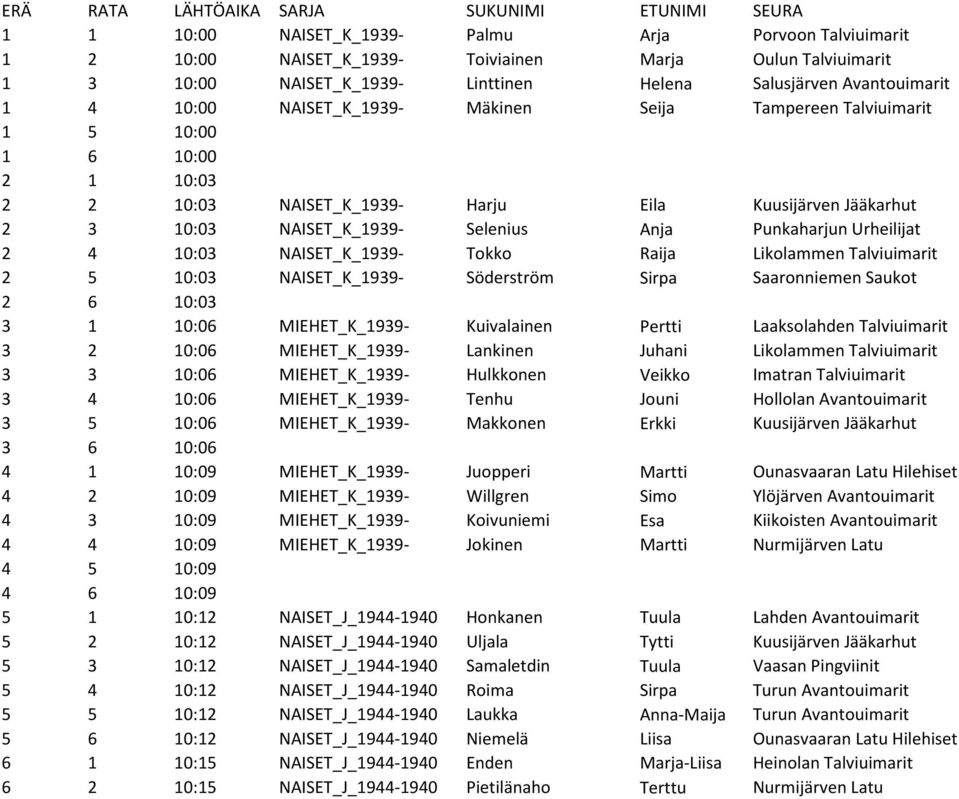 | ERÄ | RATA | LÄHTÖAIKA | SARJA | SUKUNIMI | ETUNIMI | SEURA |
|---|---|---|---|---|---|---|
| 1 | 1 | 10:00 | NAISET_K_1939- | Palmu | Arja | Porvoon Talviuimarit |
| 1 | 2 | 10:00 | NAISET_K_1939- | Toiviainen | Marja | Oulun Talviuimarit |
| 1 | 3 | 10:00 | NAISET_K_1939- | Linttinen | Helena | Salusjärven Avantouimarit |
| 1 | 4 | 10:00 | NAISET_K_1939- | Mäkinen | Seija | Tampereen Talviuimarit |
| 1 | 5 | 10:00 | | | | |
| 1 | 6 | 10:00 | | | | |
| 2 | 1 | 10:03 | | | | |
| 2 | 2 | 10:03 | NAISET_K_1939- | Harju | Eila | Kuusijärven Jääkarhut |
| 2 | 3 | 10:03 | NAISET_K_1939- | Selenius | Anja | Punkaharjun Urheilijat |
| 2 | 4 | 10:03 | NAISET_K_1939- | Tokko | Raija | Likolammen Talviuimarit |
| 2 | 5 | 10:03 | NAISET_K_1939- | Söderström | Sirpa | Saaronniemen Saukot |
| 2 | 6 | 10:03 | | | | |
| 3 | 1 | 10:06 | MIEHET_K_1939- | Kuivalainen | Pertti | Laaksolahden Talviuimarit |
| 3 | 2 | 10:06 | MIEHET_K_1939- | Lankinen | Juhani | Likolammen Talviuimarit |
| 3 | 3 | 10:06 | MIEHET_K_1939- | Hulkkonen | Veikko | Imatran Talviuimarit |
| 3 | 4 | 10:06 | MIEHET_K_1939- | Tenhu | Jouni | Hollolan Avantouimarit |
| 3 | 5 | 10:06 | MIEHET_K_1939- | Makkonen | Erkki | Kuusijärven Jääkarhut |
| 3 | 6 | 10:06 | | | | |
| 4 | 1 | 10:09 | MIEHET_K_1939- | Juopperi | Martti | Ounasvaaran Latu Hilehiset |
| 4 | 2 | 10:09 | MIEHET_K_1939- | Willgren | Simo | Ylöjärven Avantouimarit |
| 4 | 3 | 10:09 | MIEHET_K_1939- | Koivuniemi | Esa | Kiikoisten Avantouimarit |
| 4 | 4 | 10:09 | MIEHET_K_1939- | Jokinen | Martti | Nurmijärven Latu |
| 4 | 5 | 10:09 | | | | |
| 4 | 6 | 10:09 | | | | |
| 5 | 1 | 10:12 | NAISET_J_1944-1940 | Honkanen | Tuula | Lahden Avantouimarit |
| 5 | 2 | 10:12 | NAISET_J_1944-1940 | Uljala | Tytti | Kuusijärven Jääkarhut |
| 5 | 3 | 10:12 | NAISET_J_1944-1940 | Samaletdin | Tuula | Vaasan Pingviinit |
| 5 | 4 | 10:12 | NAISET_J_1944-1940 | Roima | Sirpa | Turun Avantouimarit |
| 5 | 5 | 10:12 | NAISET_J_1944-1940 | Laukka | Anna-Maija | Turun Avantouimarit |
| 5 | 6 | 10:12 | NAISET_J_1944-1940 | Niemelä | Liisa | Ounasvaaran Latu Hilehiset |
| 6 | 1 | 10:15 | NAISET_J_1944-1940 | Enden | Marja-Liisa | Heinolan Talviuimarit |
| 6 | 2 | 10:15 | NAISET_J_1944-1940 | Pietilänaho | Terttu | Nurmijärven Latu |